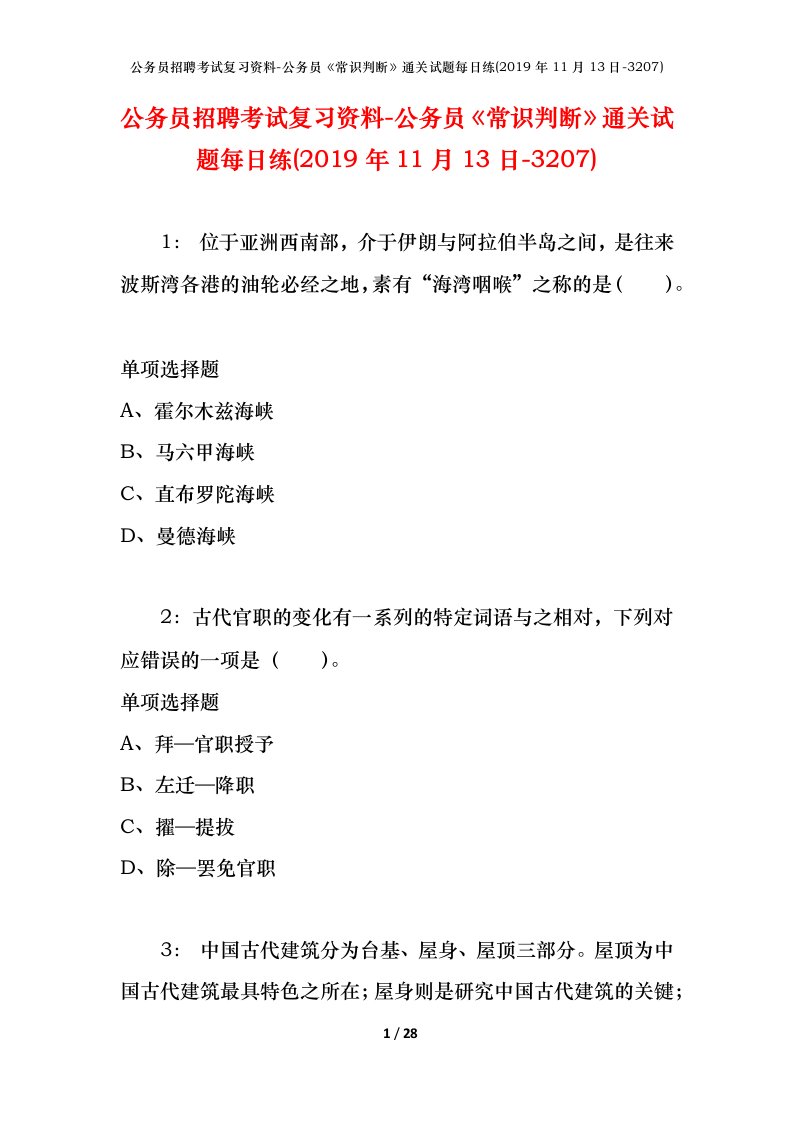 公务员招聘考试复习资料-公务员《常识判断》通关试题每日练(2019 年 11 月 13 日-3207)

公务员招聘考试复习资料-公务员《常识判断》通关试题每日练(2019 年 11 月 13 日-3207)

1： 位于亚洲西南部，介于伊朗与阿拉伯半岛之间，是往来波斯湾各港的油轮必经之地，素有“海湾咽喉”之称的是（ ）。

单项选择题

A、霍尔木兹海峡

B、马六甲海峡

C、直布罗陀海峡

D、曼德海峡

2：古代官职的变化有一系列的特定词语与之相对，下列对应错误的一项是（ ）。

单项选择题

A、拜—官职授予

B、左迁—降职

C、擢—提拔

D、除—罢免官职

3： 中国古代建筑分为台基、屋身、屋顶三部分。屋顶为中国古代建筑最具特色之所在；屋身则是研究中国古代建筑的关键；

1 / 28